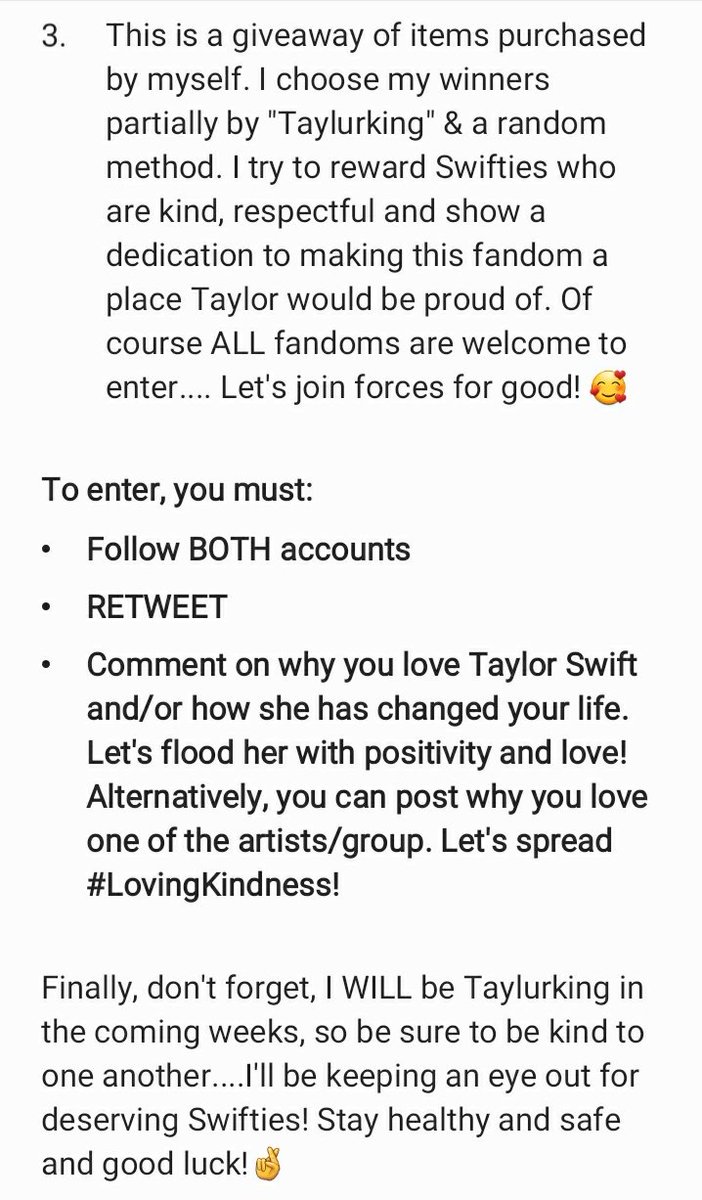 3. This is a giveaway of items purchased by myself. I choose my winners partially by "Taylurking" & a random method. I try to reward Swifties who are kind, respectful and show a dedication to making this fandom a place Taylor would be proud of. Of course ALL fandoms are welcome to enter.... Let's join forces for good! 🥰

To enter, you must:

• Follow BOTH accounts

• RETWEET

• Comment on why you love Taylor Swift and/or how she has changed your life. Let's flood her with positivity and love! Alternatively, you can post why you love one of the artists/group. Let's spread #LovingKindness!

Finally, don't forget, I WILL be Taylurking in the coming weeks, so be sure to be kind to one another....I'll be keeping an eye out for deserving Swifties! Stay healthy and safe and good luck!🤞